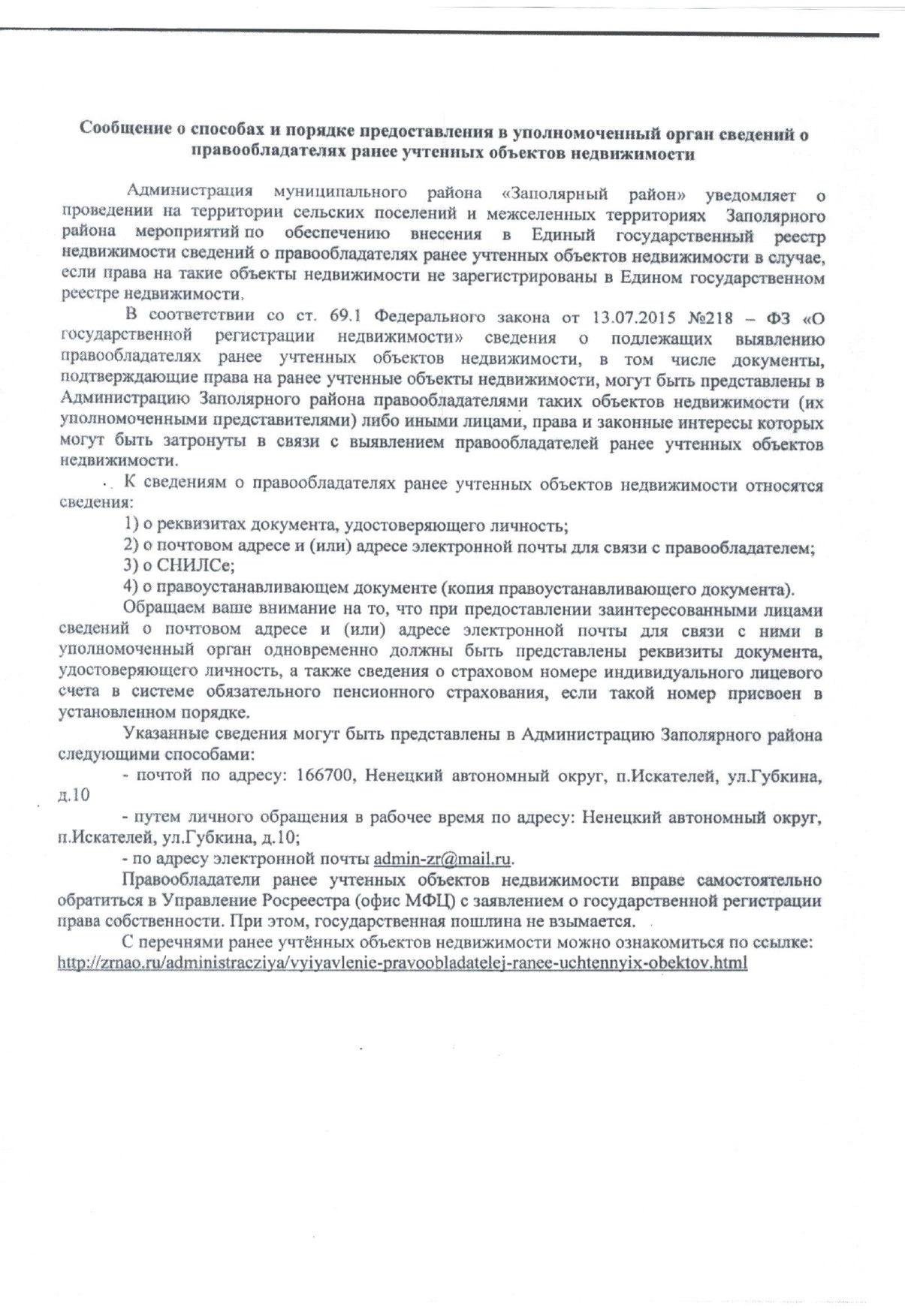 Сообщение о способах и порядке предоставления в уполномоченный орган сведений о правообладателях ранее учтенных объектов недвижимости

Администрация муниципального района «Заполярный район» уведомляет о проведении на территории сельских поселений и межселенных территориях Заполярного района мероприятий по обеспечению внесения в Единый государственный реестр недвижимости сведений о правообладателях ранее учтенных объектов недвижимости в случае, если права на такие объекты недвижимости не зарегистрированы в Едином государственном реестре недвижимости.

В соответствии со ст. 69.1 Федерального закона от 13.07.2015 №218 – ФЗ «О государственной регистрации недвижимости» сведения о подлежащих выявлению правообладателях ранее учтенных объектов недвижимости, в том числе документы, подтверждающие права на ранее учтенные объекты недвижимости, могут быть представлены в Администрацию Заполярного района правообладателями таких объектов недвижимости (их уполномоченными представителями) либо иными лицами, права и законные интересы которых могут быть затронуты в связи с выявлением правообладателей ранее учтенных объектов недвижимости.

К сведениям о правообладателях ранее учтенных объектов недвижимости относятся сведения:

1) о реквизитах документа, удостоверяющего личность;

2) о почтовом адресе и (или) адресе электронной почты для связи с правообладателем;

3) о СНИЛСе;

4) о правоустанавливающем документе (копия правоустанавливающего документа).

Обращаем ваше внимание на то, что при предоставлении заинтересованными лицами сведений о почтовом адресе и (или) адресе электронной почты для связи с ними в уполномоченный орган одновременно должны быть представлены реквизиты документа, удостоверяющего личность, а также сведения о страховом номере индивидуального лицевого счета в системе обязательного пенсионного страхования, если такой номер присвоен в установленном порядке.

Указанные сведения могут быть представлены в Администрацию Заполярного района следующими способами:

- почтой по адресу: 166700, Ненецкий автономный округ, п.Искателей, ул.Губкина, д.10

- путем личного обращения в рабочее время по адресу: Ненецкий автономный округ, п.Искателей, ул.Губкина, д.10;

- по адресу электронной почты admin-zr@mail.ru.

Правообладатели ранее учтенных объектов недвижимости вправе самостоятельно обратиться в Управление Росреестра (офис МФЦ) с заявлением о государственной регистрации права собственности. При этом, государственная пошлина не взымается.

С перечнями ранее учтённых объектов недвижимости можно ознакомиться по ссылке: http://zrnao.ru/administracziya/vyiyavlenie-pravoobladatelej-ranee-uchtennyix-obektov.html